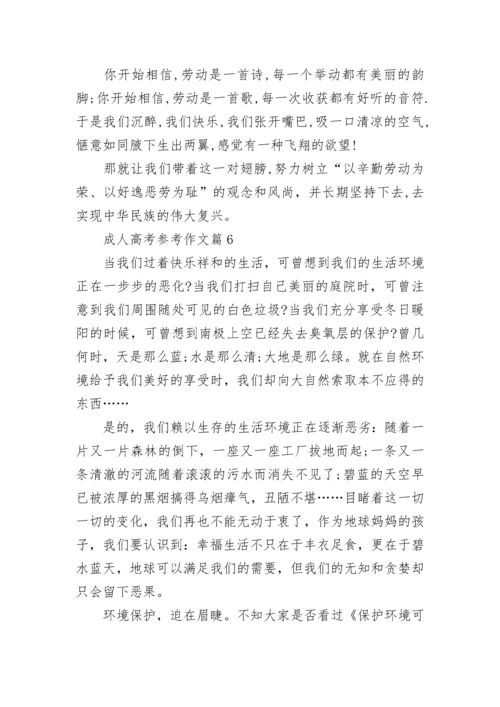 你开始相信,劳动是一首诗,每一个举动都有美丽的韵脚;你开始相信,劳动是一首歌,每一次收获都有好听的音符.于是我们沉醉,我们快乐,我们张开嘴巴,吸一口清凉的空气,惬意如同腋下生出两翼,感觉有一种飞翔的欲望!

那就让我们带着这一对翅膀,努力树立“以辛勤劳动为荣、以好逸恶劳为耻”的观念和风尚,并长期坚持下去,去实现中华民族的伟大复兴。

成人高考参考作文篇6

当我们过着快乐祥和的生活,可曾想到我们的生活环境正在一步步的恶化?当我们打扫自己美丽的庭院时,可曾注意到我们周围随处可见的白色垃圾?当我们充分享受冬日暖阳的时候,可曾想到南极上空已经失去臭氧层的保护?曾几何时,天是那么蓝;水是那么清;大地是那么绿。就在自然环境给予我们美好的享受时,我们却向大自然索取本不应得的东西……

是的,我们赖以生存的生活环境正在逐渐恶劣:随着一片又一片森林的倒下,一座又一座工厂拔地而起;一条又一条清澈的河流随着滚滚的污水而消失不见了;碧蓝的天空早已被浓厚的黑烟搞得乌烟瘴气,丑陋不堪……目睹着这一切一切的变化,我们再也不能无动于衷了,作为地球妈妈的孩子,我们要认识到:幸福生活不只在于丰衣足食,更在于碧水蓝天,地球可以满足我们的需要,但我们的无知和贪婪却只会留下恶果。

环境保护,迫在眉睫。不知大家是否看过《保护环境可